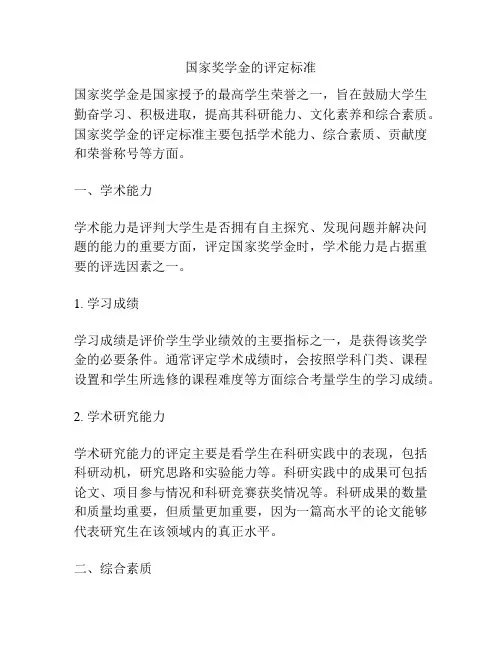 国家奖学金的评定标准

国家奖学金是国家授予的最高学生荣誉之一，旨在鼓励大学生勤奋学习、积极进取，提高其科研能力、文化素养和综合素质。国家奖学金的评定标准主要包括学术能力、综合素质、贡献度和荣誉称号等方面。

一、学术能力

学术能力是评判大学生是否拥有自主探究、发现问题并解决问题的能力的重要方面，评定国家奖学金时，学术能力是占据重要的评选因素之一。

1. 学习成绩

学习成绩是评价学生学业绩效的主要指标之一，是获得该奖学金的必要条件。通常评定学术成绩时，会按照学科门类、课程设置和学生所选修的课程难度等方面综合考量学生的学习成绩。

2. 学术研究能力

学术研究能力的评定主要是看学生在科研实践中的表现，包括科研动机，研究思路和实验能力等。科研实践中的成果可包括论文、项目参与情况和科研竞赛获奖情况等。科研成果的数量和质量均重要，但质量更加重要，因为一篇高水平的论文能够代表研究生在该领域内的真正水平。

二、综合素质